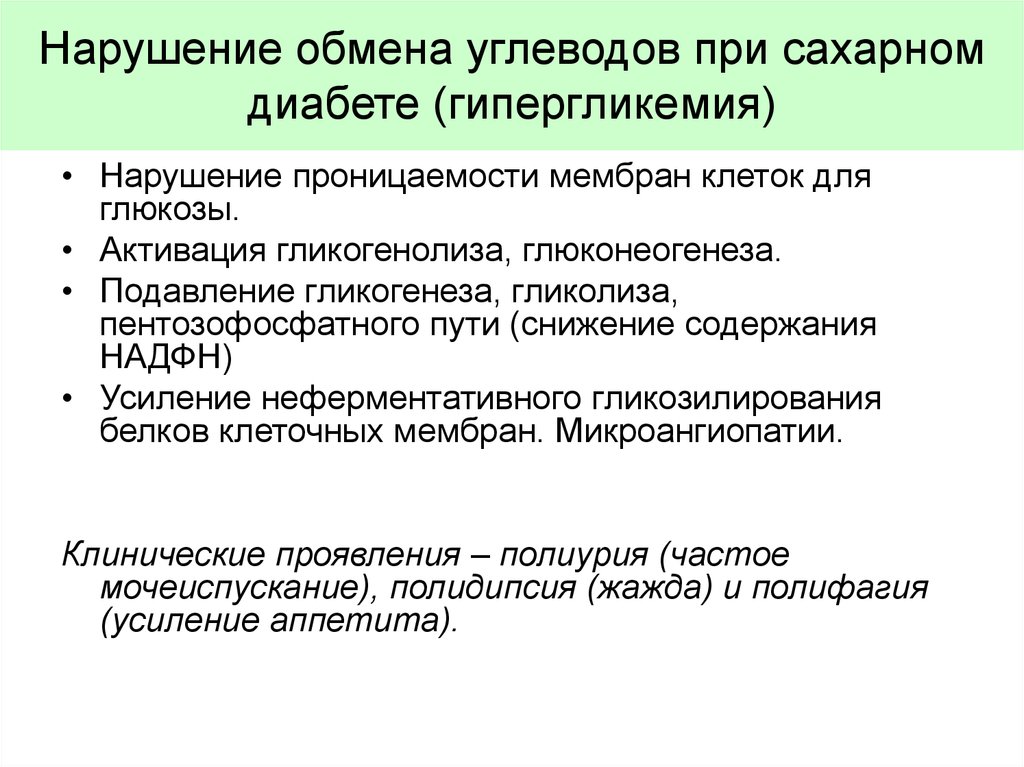 Нарушение обмена углеводов при сахарном диабете (гипергликемия)

• Нарушение проницаемости мембран клеток для глюкозы.
• Активация гликогенолиза, глюконеогенеза.
• Подавление гликогенеза, гликолиза, пентозофосфатного пути (снижение содержания НАДФН)
• Усиление неферментативного гликозилирования белков клеточных мембран. Микроангиопатии.

Клинические проявления – полиурия (частое мочеиспускание), полидипсия (жажда) и полифагия (усиление аппетита).